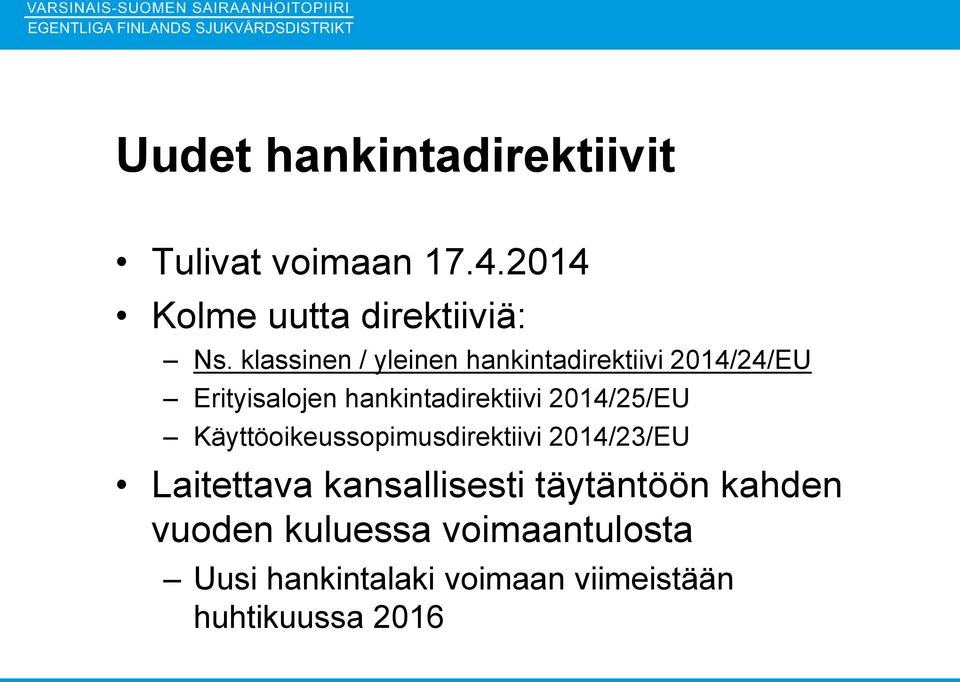 VARSINAIS-SUOMEN SAIRAANHOITOPIIRI
EGENTLIGA FINLANDS SJUKVÅRDSDISTRIKT

Uudet hankintadirektiivit

• Tulivat voimaan 17.4.2014
• Kolme uutta direktiiviä:
– Ns. klassinen / yleinen hankintadirektiivi 2014/24/EU
– Erityisalojen hankintadirektiivi 2014/25/EU
– Käyttöoikeussopimusdirektiivi 2014/23/EU
• Laitettava kansallisesti täytäntöön kahden vuoden kuluessa voimaantulosta
– Uusi hankintalaki voimaan viimeistään huhtikuussa 2016